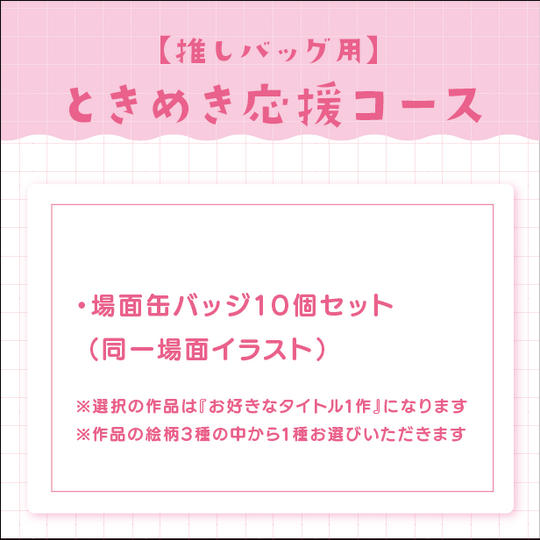 【推しバッグ用】
ときめき応援コース

・場面缶バッジ10個セット
（同一場面イラスト）

※選択の作品は『お好きなタイトル1作』になります
※作品の絵柄3種の中から1種お選びいただきます